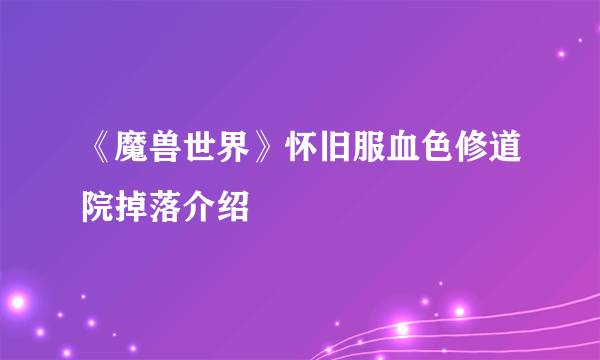 《魔兽世界》怀旧服血色修道院掉落介绍